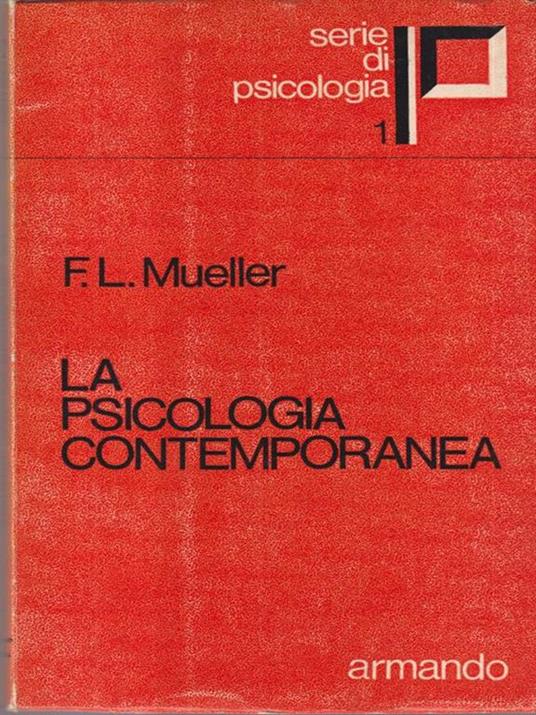 serie
di
psicologia

1

F. L. Mueller

LA
PSICOLOGIA
CONTEMPORANEA

armando